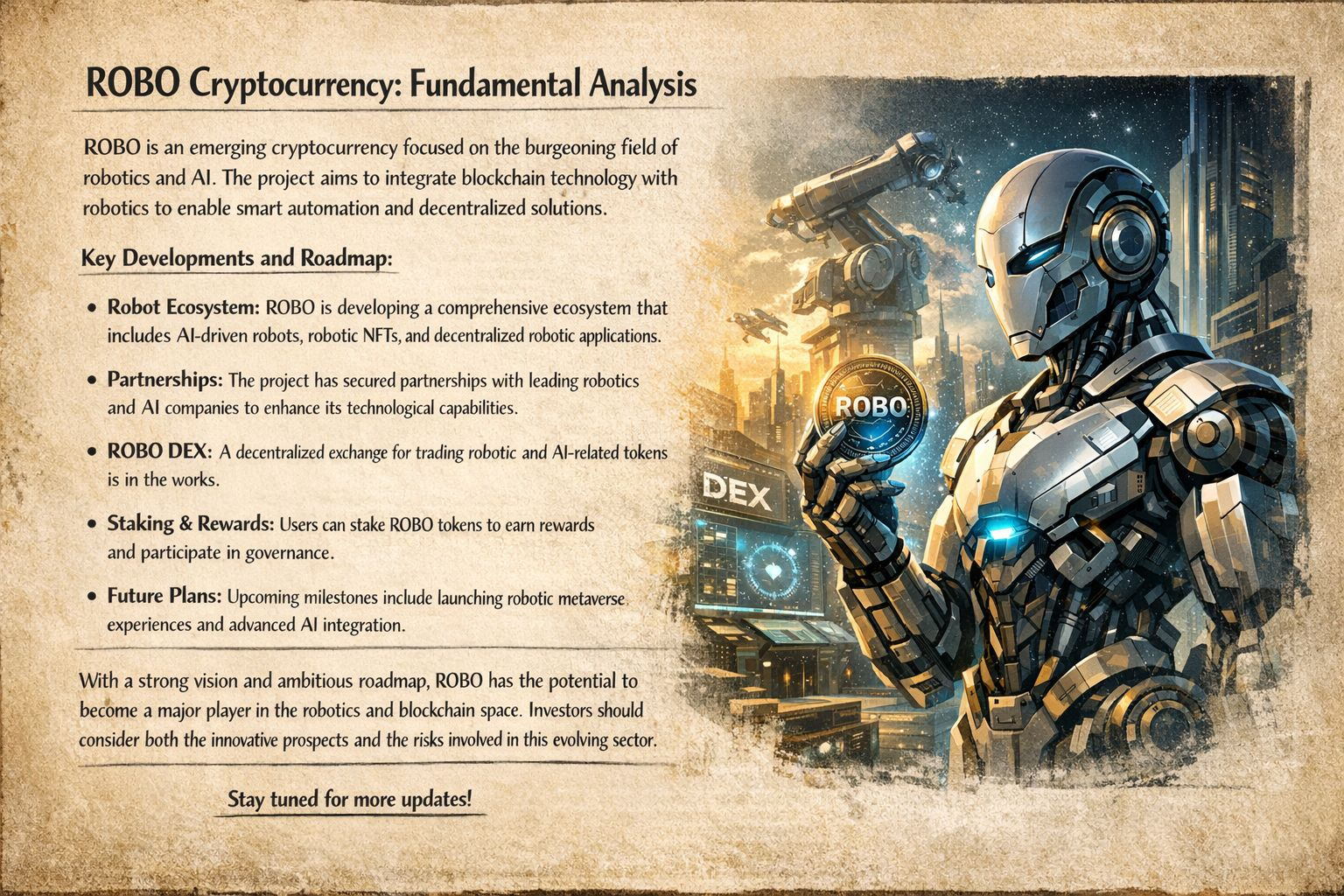 ROBO Cryptocurrency: Fundamental Analysis

ROBO is an emerging cryptocurrency focused on the burgeoning field of robotics and AI. The project aims to integrate blockchain technology with robotics to enable smart automation and decentralized solutions.

Key Developments and Roadmap:

• Robot Ecosystem: ROBO is developing a comprehensive ecosystem that includes AI-driven robots, robotic NFTs, and decentralized robotic applications.

• Partnerships: The project has secured partnerships with leading robotics and AI companies to enhance its technological capabilities.

• ROBO DEX: A decentralized exchange for trading robotic and AI-related tokens is in the works.

• Staking & Rewards: Users can stake ROBO tokens to earn rewards and participate in governance.

• Future Plans: Upcoming milestones include launching robotic metaverse experiences and advanced AI integration.

With a strong vision and ambitious roadmap, ROBO has the potential to become a major player in the robotics and blockchain space. Investors should consider both the innovative prospects and the risks involved in this evolving sector.

Stay tuned for more updates!

ROBO

DEX